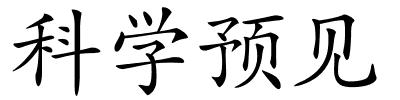 科学预见